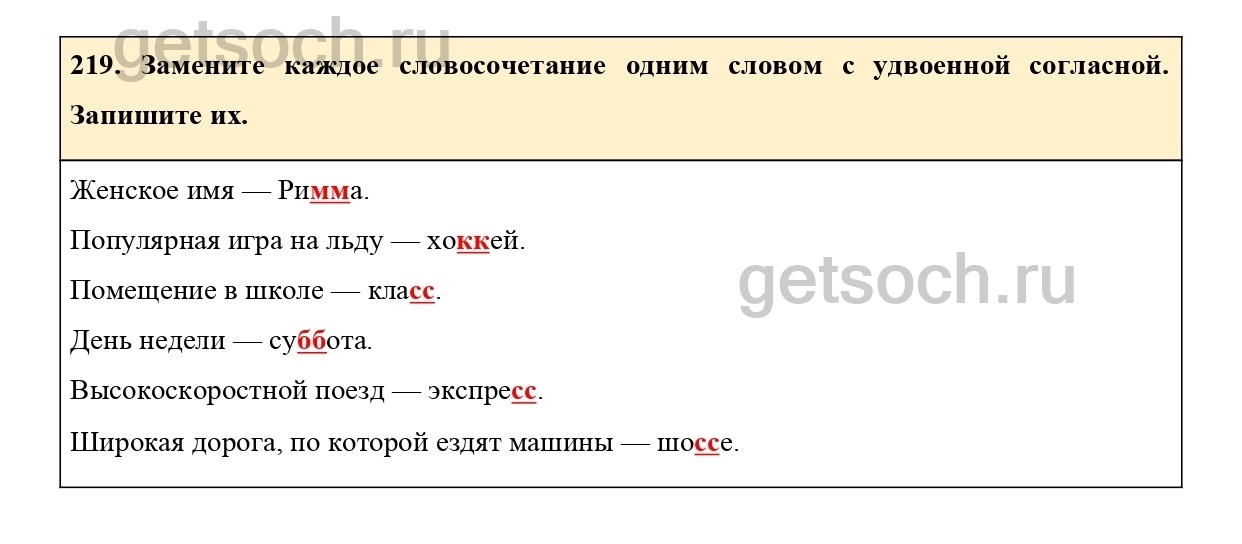 219. Замените каждое словосочетание одним словом с удвоенной согласной. Запишите их.

Женское имя — Римма.

Популярная игра на льду — хоккей.

Помещение в школе — класс.

День недели — суббота.

Высокоскоростной поезд — экспресс.

Широкая дорога, по которой ездят машины — шоссе.

getsoch.ru